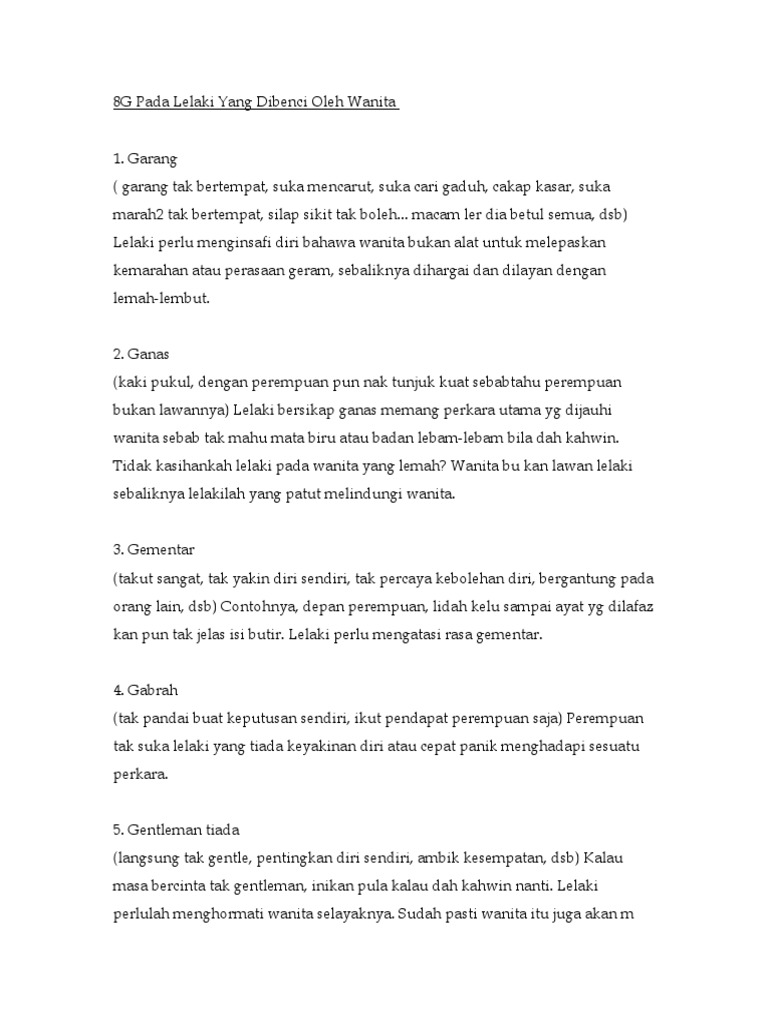 8G Pada Lelaki Yang Dibenci Oleh Wanita

1. Garang
( garang tak bertempat, suka mencarut, suka cari gaduh, cakap kasar, suka marah2 tak bertempat, silap sikit tak boleh... macam ler dia betul semua, dsb) Lelaki perlu menginsafi diri bahawa wanita bukan alat untuk melepaskan kemarahan atau perasaan geram, sebaliknya dihargai dan dilayan dengan lemah-lembut.

2. Ganas
(kaki pukul, dengan perempuan pun nak tunjuk kuat sebabtahu perempuan bukan lawannya) Lelaki bersikap ganas memang perkara utama yg dijauhi wanita sebab tak mahu mata biru atau badan lebam-lebam bila dah kahwin. Tidak kasihankah lelaki pada wanita yang lemah? Wanita bu kan lawan lelaki sebaliknya lelakilah yang patut melindungi wanita.

3. Gementar
(takut sangat, tak yakin diri sendiri, tak percaya kebolehan diri, bergantung pada orang lain, dsb) Contohnya, depan perempuan, lidah kelu sampai ayat yg dilafaz kan pun tak jelas isi butir. Lelaki perlu mengatasi rasa gementar.

4. Gabrah
(tak pandai buat keputusan sendiri, ikut pendapat perempuan saja) Perempuan tak suka lelaki yang tiada keyakinan diri atau cepat panik menghadapi sesuatu perkara.

5. Gentleman tiada
(langsung tak gentle, pentingkan diri sendiri, ambik kesempatan, dsb) Kalau masa bercinta tak gentleman, inikan pula kalau dah kahwin nanti. Lelaki perlulah menghormati wanita selayaknya. Sudah pasti wanita itu juga akan m